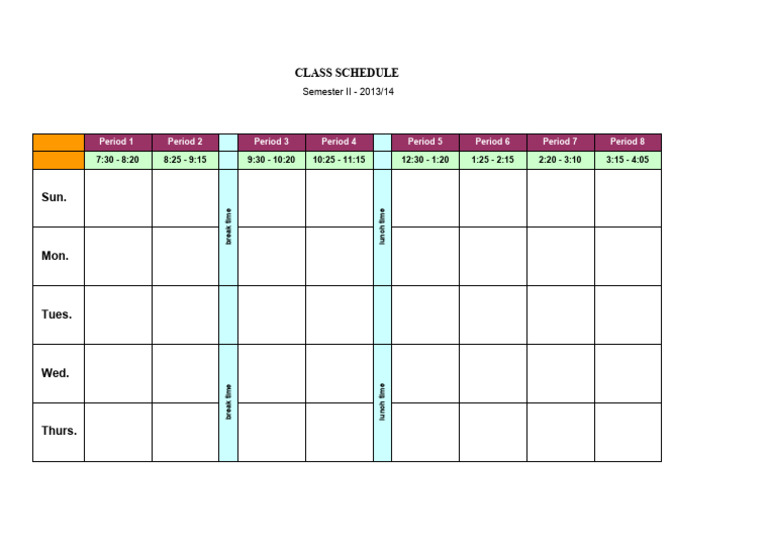 CLASS SCHEDULE

Semester II - 2013/14

| | Period 1 | Period 2 | | Period 3 | Period 4 | | Period 5 | Period 6 | Period 7 | Period 8 |
|---|---|---|---|---|---|---|---|---|---|---|
| | 7:30 - 8:20 | 8:25 - 9:15 | | 9:30 - 10:20 | 10:25 - 11:15 | | 12:30 - 1:20 | 1:25 - 2:15 | 2:20 - 3:10 | 3:15 - 4:05 |
| Sun. | | | break time | | | lunch time | | | | |
| Mon. | | | | | | | | | | |
| Tues. | | | | | | | | | | |
| Wed. | | | break time | | | lunch time | | | | |
| Thurs. | | | | | | | | | | |